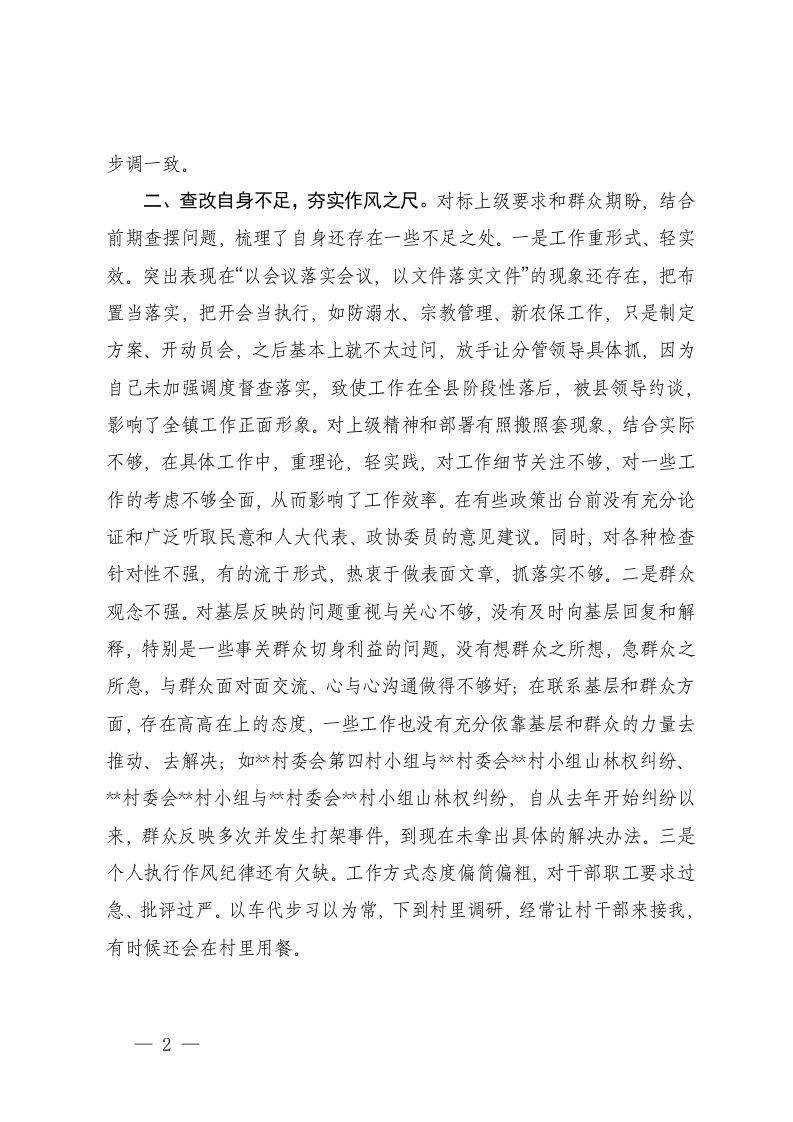 步调一致。

二、查改自身不足，夯实作风之尺。对标上级要求和群众期盼，结合前期查摆问题，梳理了自身还存在一些不足之处。一是工作重形式、轻实效。突出表现在“以会议落实会议，以文件落实文件”的现象还存在，把布置当落实，把开会当执行，如防溺水、宗教管理、新农保工作，只是制定方案、开动员会，之后基本上就不太过问，放手让分管领导具体抓，因为自己未加强调度督查落实，致使工作在全县阶段性落后，被县领导约谈，影响了全镇工作正面形象。对上级精神和部署有照搬照套现象，结合实际不够，在具体工作中，重理论，轻实践，对工作细节关注不够，对一些工作的考虑不够全面，从而影响了工作效率。在有些政策出台前没有充分论证和广泛听取民意和人大代表、政协委员的意见建议。同时，对各种检查针对性不强，有的流于形式，热衷于做表面文章，抓落实不够。二是群众观念不强。对基层反映的问题重视与关心不够，没有及时向基层回复和解释，特别是一些事关群众切身利益的问题，没有想群众之所想，急群众之所急，与群众面对面交流、心与心沟通做得不够好；在联系基层和群众方面，存在高高在上的态度，一些工作也没有充分依靠基层和群众的力量去推动、去解决；如**村委会第四村小组与**村委会**村小组山林权纠纷、**村委会**村小组与**村委会**村小组山林权纠纷，自从去年开始纠纷以来，群众反映多次并发生打架事件，到现在未拿出具体的解决办法。三是个人执行作风纪律还有欠缺。工作方式态度偏简偏粗，对干部职工要求过急、批评过严。以车代步习以为常，下到村里调研，经常让村干部来接我，有时候还会在村里用餐。

— 2 —